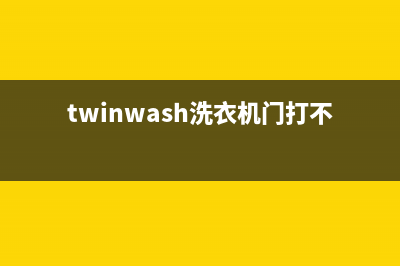 twinwash洗衣机门打不